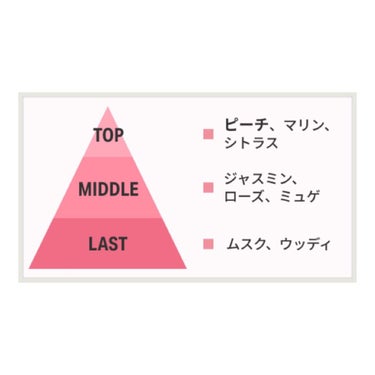 TOP

MIDDLE

LAST

ピーチ、マリン、シトラス

ジャスミン、ローズ、ミュゲ

ムスク、ウッディ